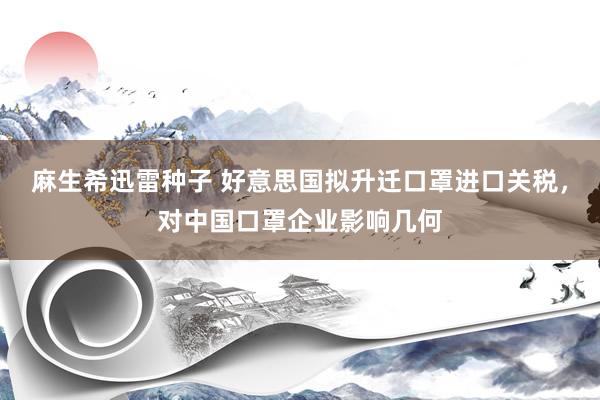 麻生希迅雷种子 好意思国拟升迁口罩进口关税，对中国口罩企业影响几何